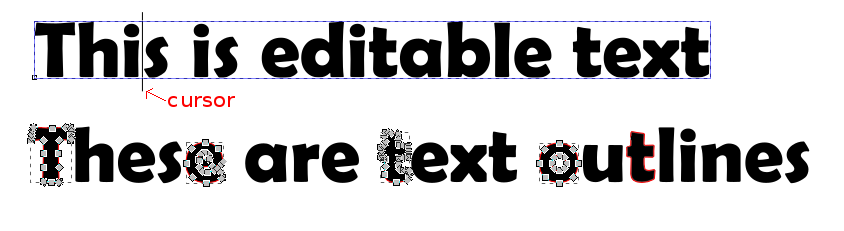 This is editable text
cursor
These are text outlines